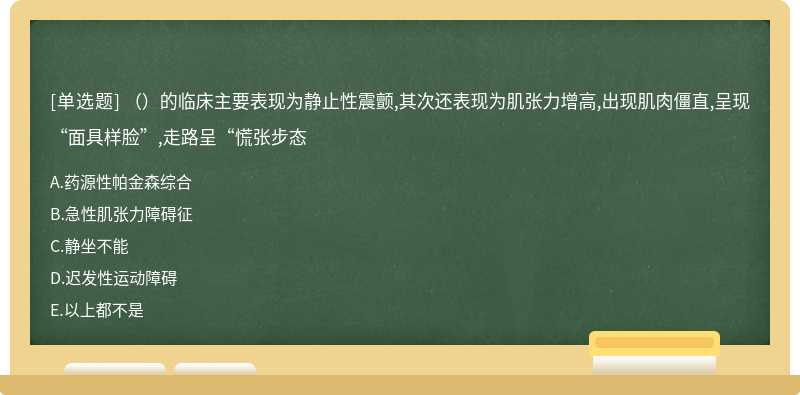 [单选题]（）的临床主要表现为静止性震颤,其次还表现为肌张力增高,出现肌肉僵直,呈现“面具样脸”,走路呈“慌张步态

A.药源性帕金森综合
B.急性肌张力障碍征
C.静坐不能
D.迟发性运动障碍
E.以上都不是